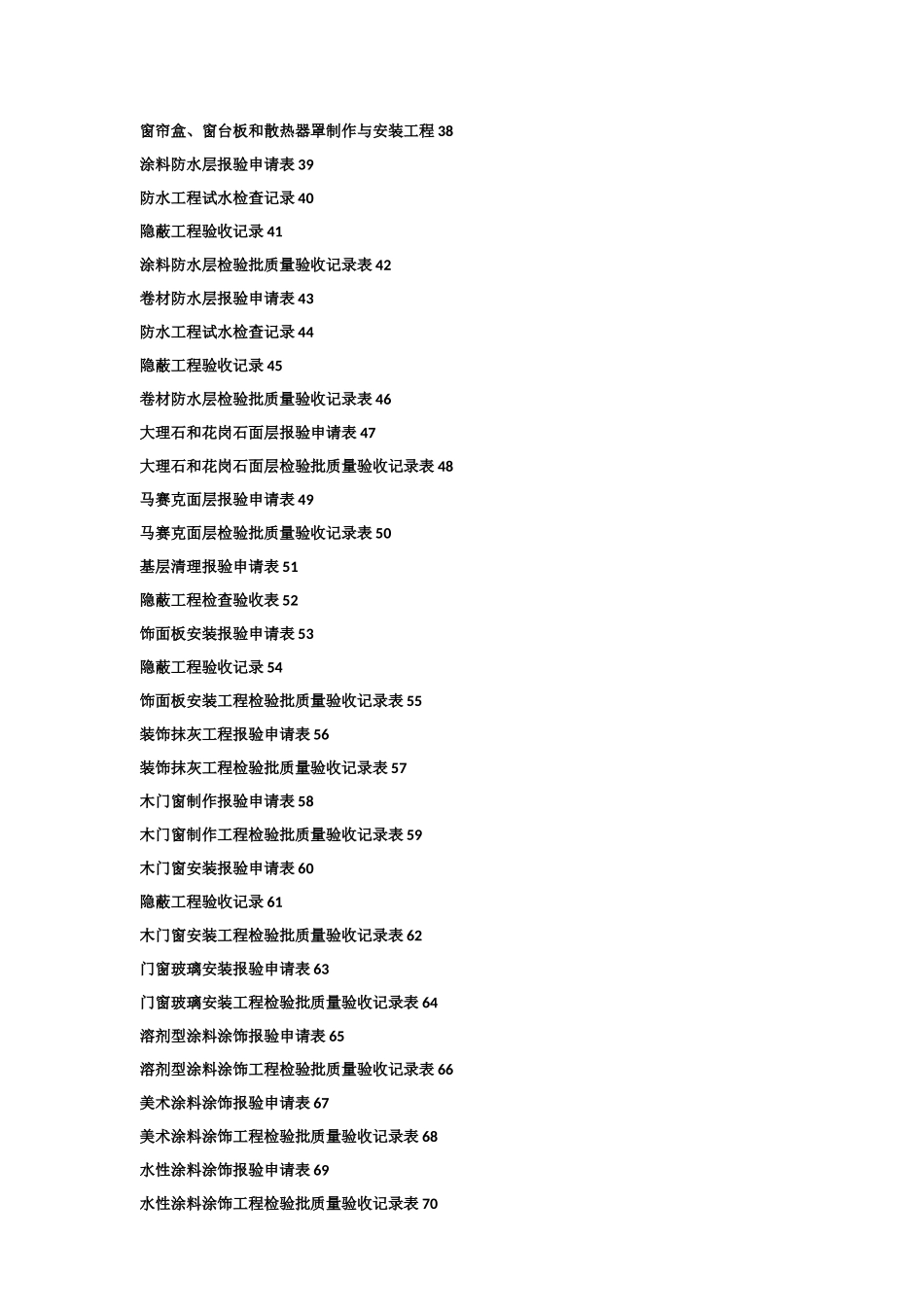 窗帘盒、窗台板和散热器罩制作与安装工程 38

涂料防水层报验申请表 39

防水工程试水检查记录 40

隐蔽工程验收记录 41

涂料防水层检验批质量验收记录表 42

卷材防水层报验申请表 43

防水工程试水检查记录 44

隐蔽工程验收记录 45

卷材防水层检验批质量验收记录表 46

大理石和花岗石面层报验申请表 47

大理石和花岗石面层检验批质量验收记录表 48

马赛克面层报验申请表 49

马赛克面层检验批质量验收记录表 50

基层清理报验申请表 51

隐蔽工程检查验收表 52

饰面板安装报验申请表 53

隐蔽工程验收记录 54

饰面板安装工程检验批质量验收记录表 55

装饰抹灰工程报验申请表 56

装饰抹灰工程检验批质量验收记录表 57

木门窗制作报验申请表 58

木门窗制作工程检验批质量验收记录表 59

木门窗安装报验申请表 60

隐蔽工程验收记录 61

木门窗安装工程检验批质量验收记录表 62

门窗玻璃安装报验申请表 63

门窗玻璃安装工程检验批质量验收记录表 64

溶剂型涂料涂饰报验申请表 65

溶剂型涂料涂饰工程检验批质量验收记录表 66

美术涂料涂饰报验申请表 67

美术涂料涂饰工程检验批质量验收记录表 68

水性涂料涂饰报验申请表 69

水性涂料涂饰工程检验批质量验收记录表 70